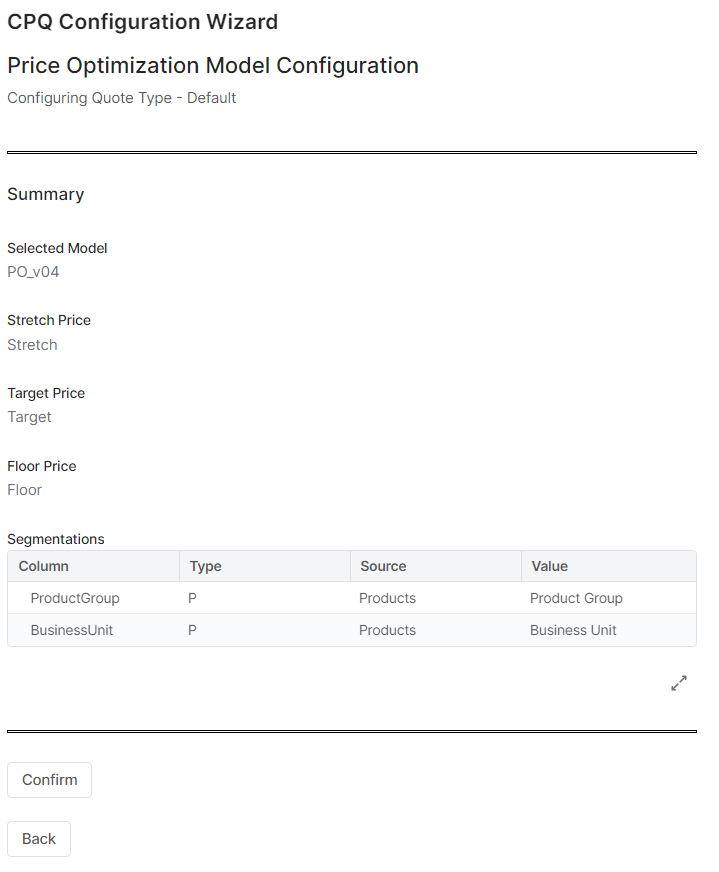 CPQ Configuration Wizard

Price Optimization Model Configuration

Configuring Quote Type - Default

Summary

Selected Model
PO_v04

Stretch Price
Stretch

Target Price
Target

Floor Price
Floor

Segmentations

| Column | Type | Source | Value |
|---|---|---|---|
| ProductGroup | P | Products | Product Group |
| BusinessUnit | P | Products | Business Unit |

Confirm

Back